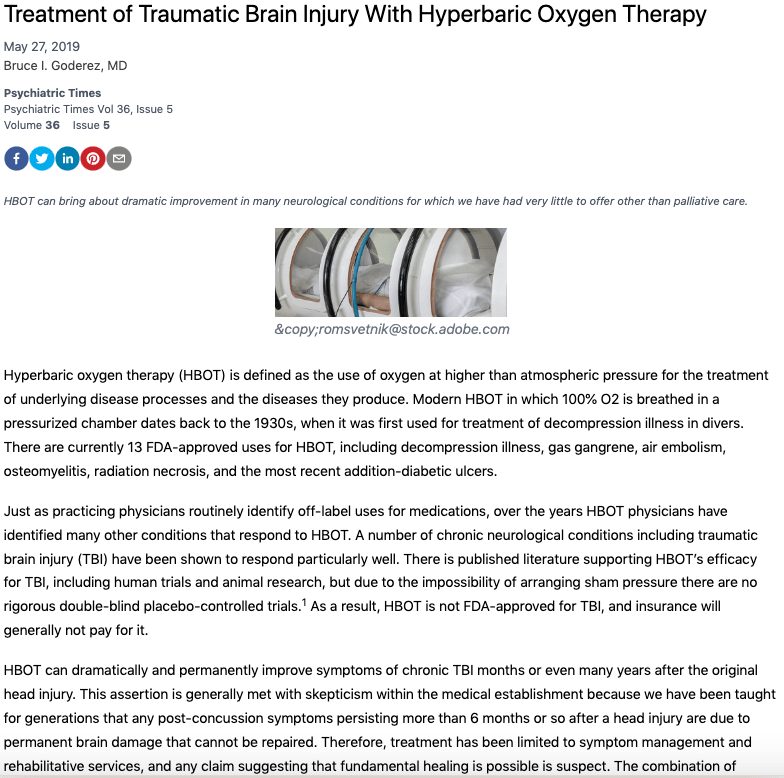 Treatment of Traumatic Brain Injury With Hyperbaric Oxygen Therapy

May 27, 2019
Bruce I. Goderez, MD

Psychiatric Times
Psychiatric Times Vol 36, Issue 5
Volume 36 Issue 5

HBOT can bring about dramatic improvement in many neurological conditions for which we have had very little to offer other than palliative care.

&copy;romsvetnik@stock.adobe.com

Hyperbaric oxygen therapy (HBOT) is defined as the use of oxygen at higher than atmospheric pressure for the treatment of underlying disease processes and the diseases they produce. Modern HBOT in which 100% O2 is breathed in a pressurized chamber dates back to the 1930s, when it was first used for treatment of decompression illness in divers. There are currently 13 FDA-approved uses for HBOT, including decompression illness, gas gangrene, air embolism, osteomyelitis, radiation necrosis, and the most recent addition-diabetic ulcers.

Just as practicing physicians routinely identify off-label uses for medications, over the years HBOT physicians have identified many other conditions that respond to HBOT. A number of chronic neurological conditions including traumatic brain injury (TBI) have been shown to respond particularly well. There is published literature supporting HBOT's efficacy for TBI, including human trials and animal research, but due to the impossibility of arranging sham pressure there are no rigorous double-blind placebo-controlled trials.$^1$ As a result, HBOT is not FDA-approved for TBI, and insurance will generally not pay for it.

HBOT can dramatically and permanently improve symptoms of chronic TBI months or even many years after the original head injury. This assertion is generally met with skepticism within the medical establishment because we have been taught for generations that any post-concussion symptoms persisting more than 6 months or so after a head injury are due to permanent brain damage that cannot be repaired. Therefore, treatment has been limited to symptom management and rehabilitative services, and any claim suggesting that fundamental healing is possible is suspect. The combination of